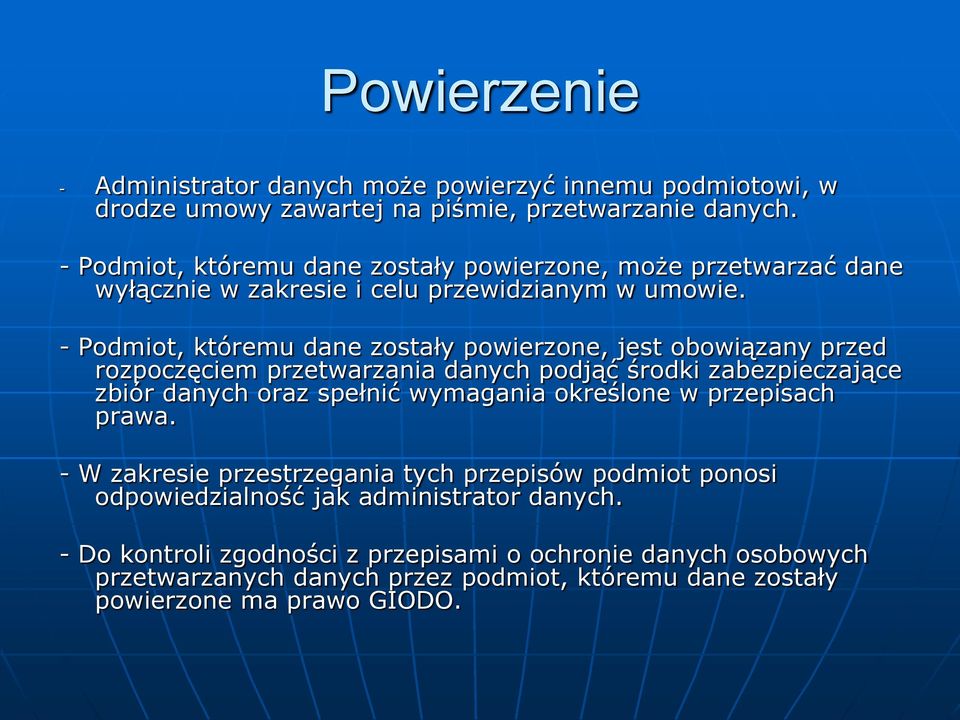 Powierzenie

- Administrator danych może powierzyć innemu podmiotowi, w drodze umowy zawartej na piśmie, przetwarzanie danych.

- Podmiot, któremu dane zostały powierzone, może przetwarzać dane wyłącznie w zakresie i celu przewidzianym w umowie.

- Podmiot, któremu dane zostały powierzone, jest obowiązany przed rozpoczęciem przetwarzania danych podjąć środki zabezpieczające zbiór danych oraz spełnić wymagania określone w przepisach prawa.

- W zakresie przestrzegania tych przepisów podmiot ponosi odpowiedzialność jak administrator danych.

- Do kontroli zgodności z przepisami o ochronie danych osobowych przetwarzanych danych przez podmiot, któremu dane zostały powierzone ma prawo GIODO.